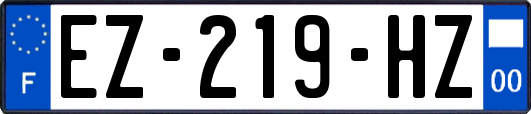 F

EZ-219-HZ

00